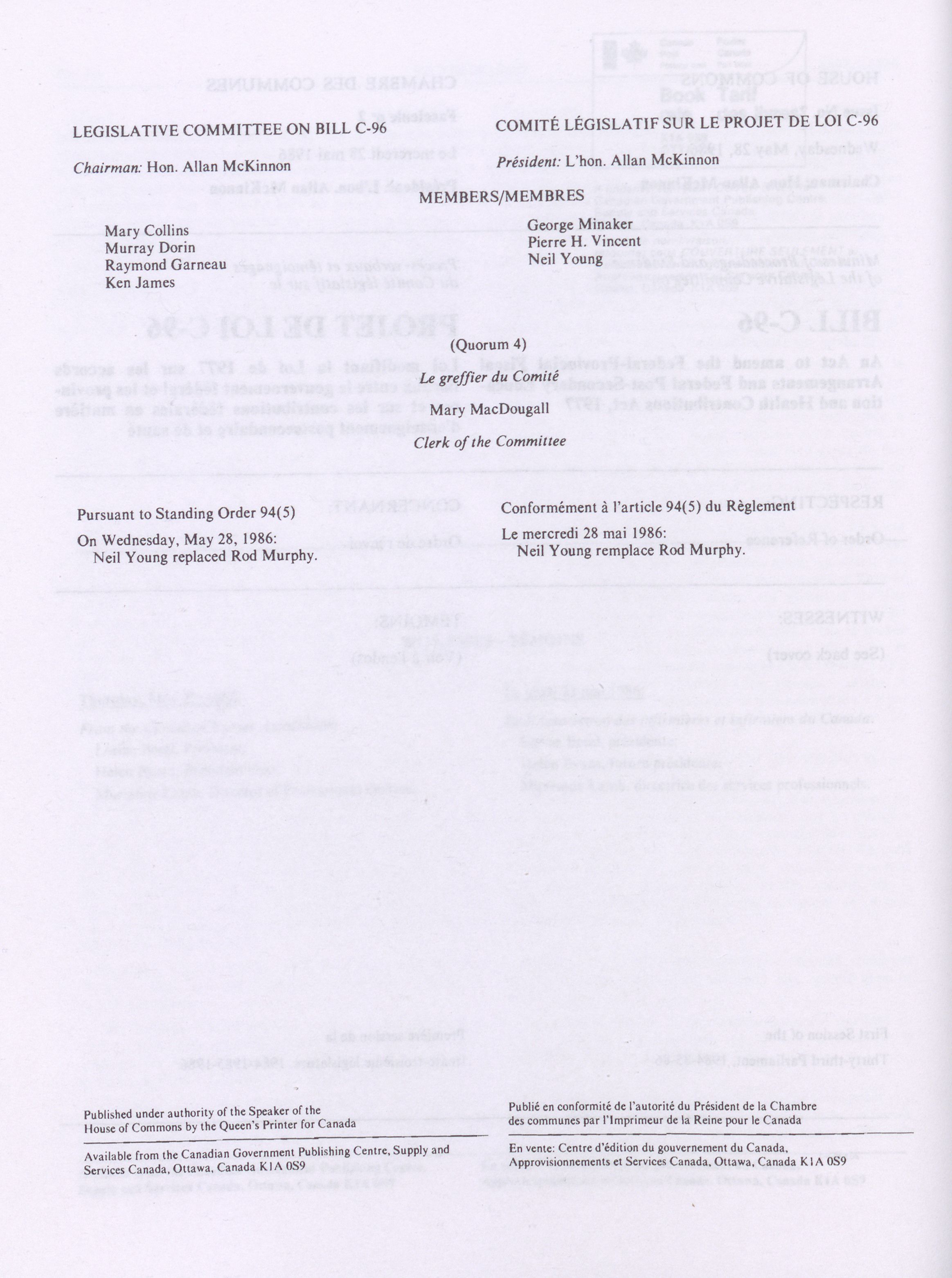 LEGISLATIVE COMMITTEE ON BILL C-96

Chairman: Hon. Allan McKinnon

COMITÉ LÉGISLATIF SUR LE PROJET DE LOI C-96

Président: L'hon. Allan McKinnon

MEMBERS/MEMBRES

Mary Collins
Murray Dorin
Raymond Garneau
Ken James

George Minaker
Pierre H. Vincent
Neil Young

(Quorum 4)

Le greffier du Comité

Mary MacDougall

Clerk of the Committee

Pursuant to Standing Order 94(5)

On Wednesday, May 28, 1986:
Neil Young replaced Rod Murphy.

Conformément à l'article 94(5) du Règlement

Le mercredi 28 mai 1986:
Neil Young remplace Rod Murphy.

Published under authority of the Speaker of the House of Commons by the Queen's Printer for Canada

Available from the Canadian Government Publishing Centre, Supply and Services Canada, Ottawa, Canada K1A 0S9

Publié en conformité de l'autorité du Président de la Chambre des communes par l'Imprimeur de la Reine pour le Canada

En vente: Centre d'édition du gouvernement du Canada, Approvisionnements et Services Canada, Ottawa, Canada K1A 0S9